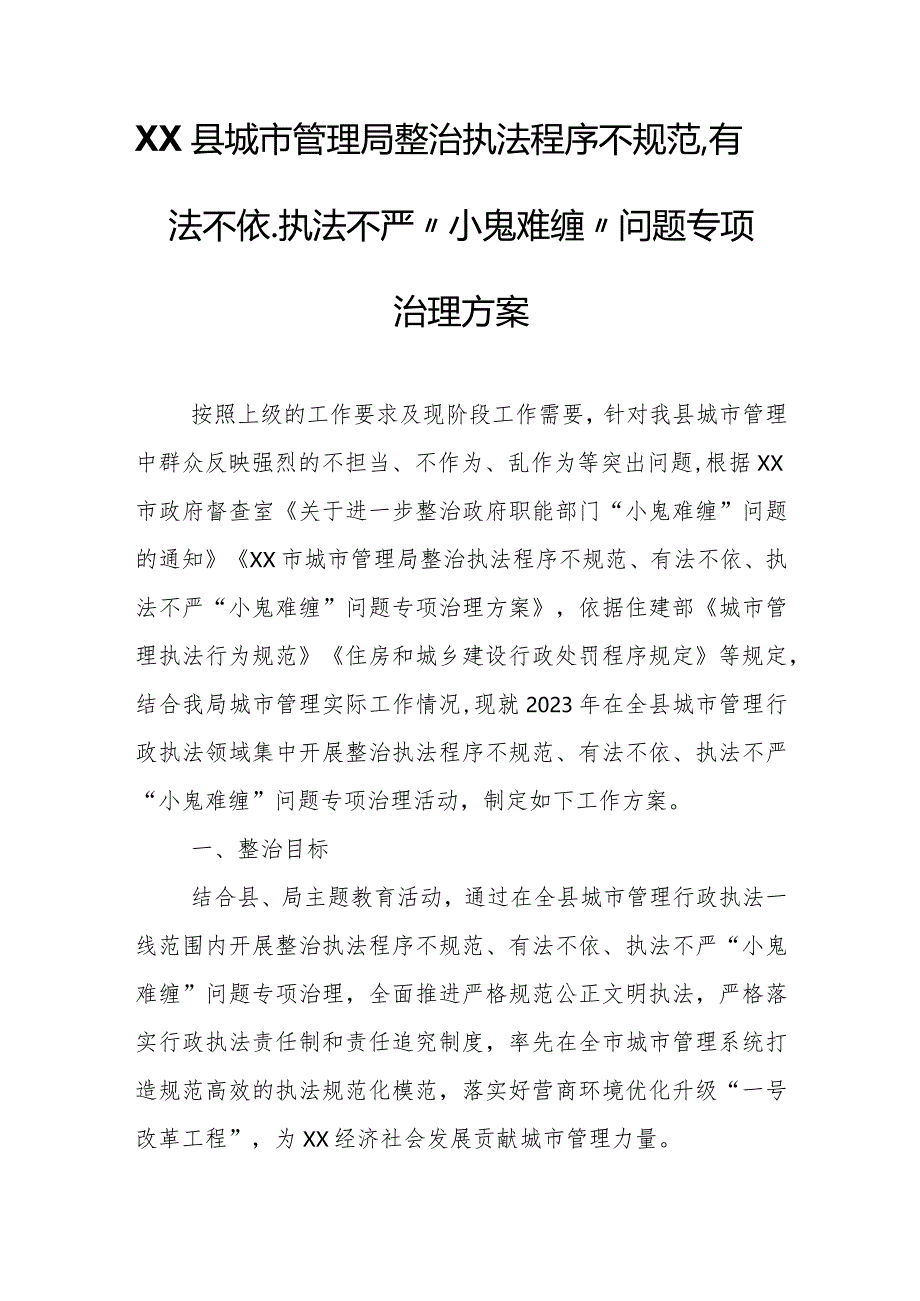 XX县城市管理局整治执法程序不规范,有法不依.执法不严〃小鬼难缠〃问题专项治理方案

按照上级的工作要求及现阶段工作需要，针对我县城市管理中群众反映强烈的不担当、不作为、乱作为等突出问题,根据XX市政府督查室《关于进一步整治政府职能部门“小鬼难缠”问题的通知》《XX市城市管理局整治执法程序不规范、有法不依、执法不严“小鬼难缠”问题专项治理方案》，依据住建部《城市管理执法行为规范》《住房和城乡建设行政处罚程序规定》等规定,结合我局城市管理实际工作情况,现就2023年在全县城市管理行政执法领域集中开展整治执法程序不规范、有法不依、执法不严“小鬼难缠”问题专项治理活动，制定如下工作方案。

一、整治目标

结合县、局主题教育活动，通过在全县城市管理行政执法一线范围内开展整治执法程序不规范、有法不依、执法不严“小鬼难缠”问题专项治理，全面推进严格规范公正文明执法，严格落实行政执法责任制和责任追究制度，率先在全市城市管理系统打造规范高效的执法规范化模范，落实好营商环境优化升级“一号改革工程”，为XX经济社会发展贡献城市管理力量。